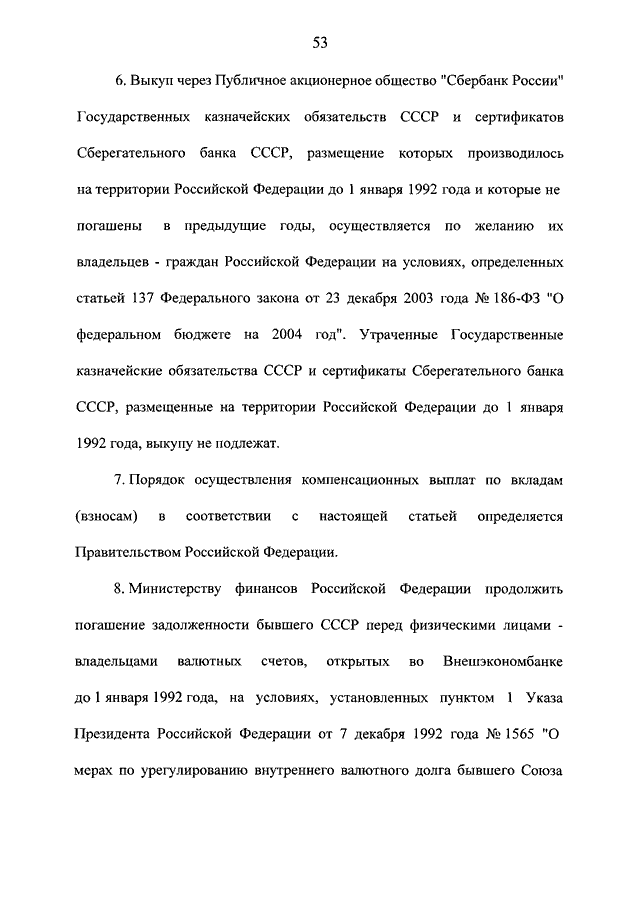 53

6. Выкуп через Публичное акционерное общество "Сбербанк России" Государственных казначейских обязательств СССР и сертификатов Сберегательного банка СССР, размещение которых производилось на территории Российской Федерации до 1 января 1992 года и которые не погашены в предыдущие годы, осуществляется по желанию их владельцев - граждан Российской Федерации на условиях, определенных статьей 137 Федерального закона от 23 декабря 2003 года № 186-ФЗ "О федеральном бюджете на 2004 год". Утраченные Государственные казначейские обязательства СССР и сертификаты Сберегательного банка СССР, размещенные на территории Российской Федерации до 1 января 1992 года, выкупу не подлежат.

7. Порядок осуществления компенсационных выплат по вкладам (взносам) в соответствии с настоящей статьей определяется Правительством Российской Федерации.

8. Министерству финансов Российской Федерации продолжить погашение задолженности бывшего СССР перед физическими лицами - владельцами валютных счетов, открытых во Внешэкономбанке до 1 января 1992 года, на условиях, установленных пунктом 1 Указа Президента Российской Федерации от 7 декабря 1992 года № 1565 "О мерах по урегулированию внутреннего валютного долга бывшего Союза